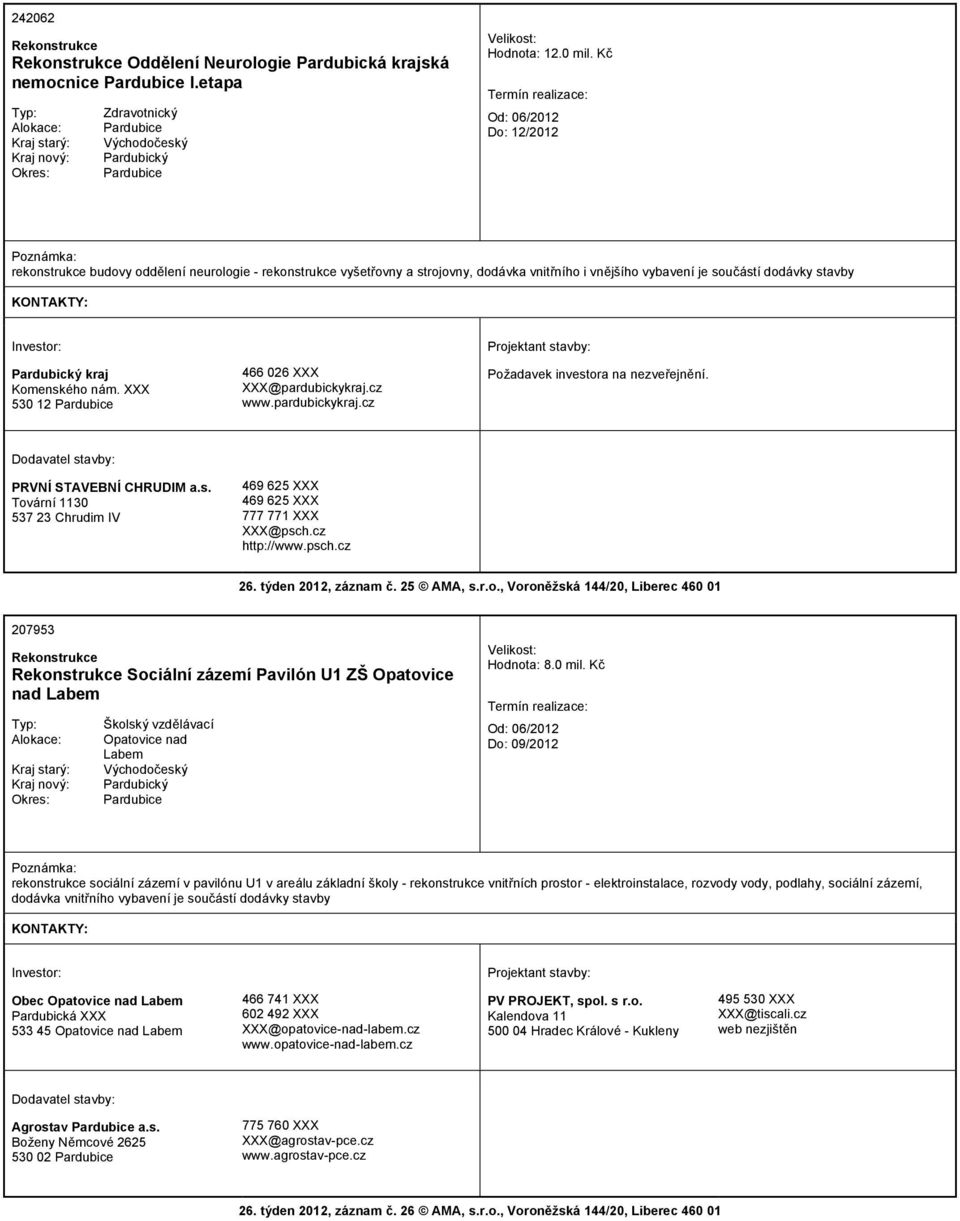 242062

Rekonstrukce

Rekonstrukce Oddělení Neurologie Pardubická krajská nemocnice Pardubice I.etapa

Typ: Zdravotnický
Alokace: Pardubice
Kraj starý: Východočeský
Kraj nový: Pardubický
Okres: Pardubice

Velikost:
Hodnota: 12.0 mil. Kč

Termín realizace:

Od: 06/2012
Do: 12/2012

Poznámka:
rekonstrukce budovy oddělení neurologie - rekonstrukce vyšetřovny a strojovny, dodávka vnitřního i vnějšího vybavení je součástí dodávky stavby

KONTAKTY:

Investor:

Pardubický kraj
Komenského nám. XXX
530 12 Pardubice

466 026 XXX
XXX@pardubickykraj.cz
www.pardubickykraj.cz

Projektant stavby:

Požadavek investora na nezveřejnění.

Dodavatel stavby:

PRVNÍ STAVEBNÍ CHRUDIM a.s.
Tovární 1130
537 23 Chrudim IV

469 625 XXX
469 625 XXX
777 771 XXX
XXX@psch.cz
http://www.psch.cz

26. týden 2012, záznam č. 25 © AMA, s.r.o., Voroněžská 144/20, Liberec 460 01

207953

Rekonstrukce

Rekonstrukce Sociální zázemí Pavilón U1 ZŠ Opatovice nad Labem

Typ: Školský vzdělávací
Alokace: Opatovice nad Labem
Kraj starý: Východočeský
Kraj nový: Pardubický
Okres: Pardubice

Velikost:
Hodnota: 8.0 mil. Kč

Termín realizace:

Od: 06/2012
Do: 09/2012

Poznámka:
rekonstrukce sociální zázemí v pavilónu U1 v areálu základní školy - rekonstrukce vnitřních prostor - elektroinstalace, rozvody vody, podlahy, sociální zázemí, dodávka vnitřního vybavení je součástí dodávky stavby

KONTAKTY:

Investor:

Obec Opatovice nad Labem
Pardubická XXX
533 45 Opatovice nad Labem

466 741 XXX
602 492 XXX
XXX@opatovice-nad-labem.cz
www.opatovice-nad-labem.cz

Projektant stavby:

PV PROJEKT, spol. s r.o.
Kalendova 11
500 04 Hradec Králové - Kukleny

495 530 XXX
XXX@tiscali.cz
web nezjištěn

Dodavatel stavby:

Agrostav Pardubice a.s.
Boženy Němcové 2625
530 02 Pardubice

775 760 XXX
XXX@agrostav-pce.cz
www.agrostav-pce.cz

26. týden 2012, záznam č. 26 © AMA, s.r.o., Voroněžská 144/20, Liberec 460 01